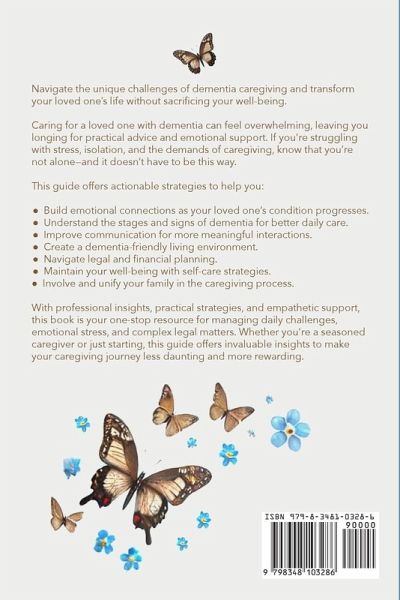 Navigate the unique challenges of dementia caregiving and transform your loved one's life without sacrificing your well-being.

Caring for a loved one with dementia can feel overwhelming, leaving you longing for practical advice and emotional support. If you're struggling with stress, isolation, and the demands of caregiving, know that you're not alone—and it doesn't have to be this way.

This guide offers actionable strategies to help you:

• Build emotional connections as your loved one's condition progresses.
• Understand the stages and signs of dementia for better daily care.
• Improve communication for more meaningful interactions.
• Create a dementia-friendly living environment.
• Navigate legal and financial planning.
• Maintain your well-being with self-care strategies.
• Involve and unify your family in the caregiving process.

With professional insights, practical strategies, and empathetic support, this book is your one-stop resource for managing daily challenges, emotional stress, and complex legal matters. Whether you're a seasoned caregiver or just starting, this guide offers invaluable insights to make your caregiving journey less daunting and more rewarding.

ISBN 979-8-3481-0328-6
90000
9 798348 103286